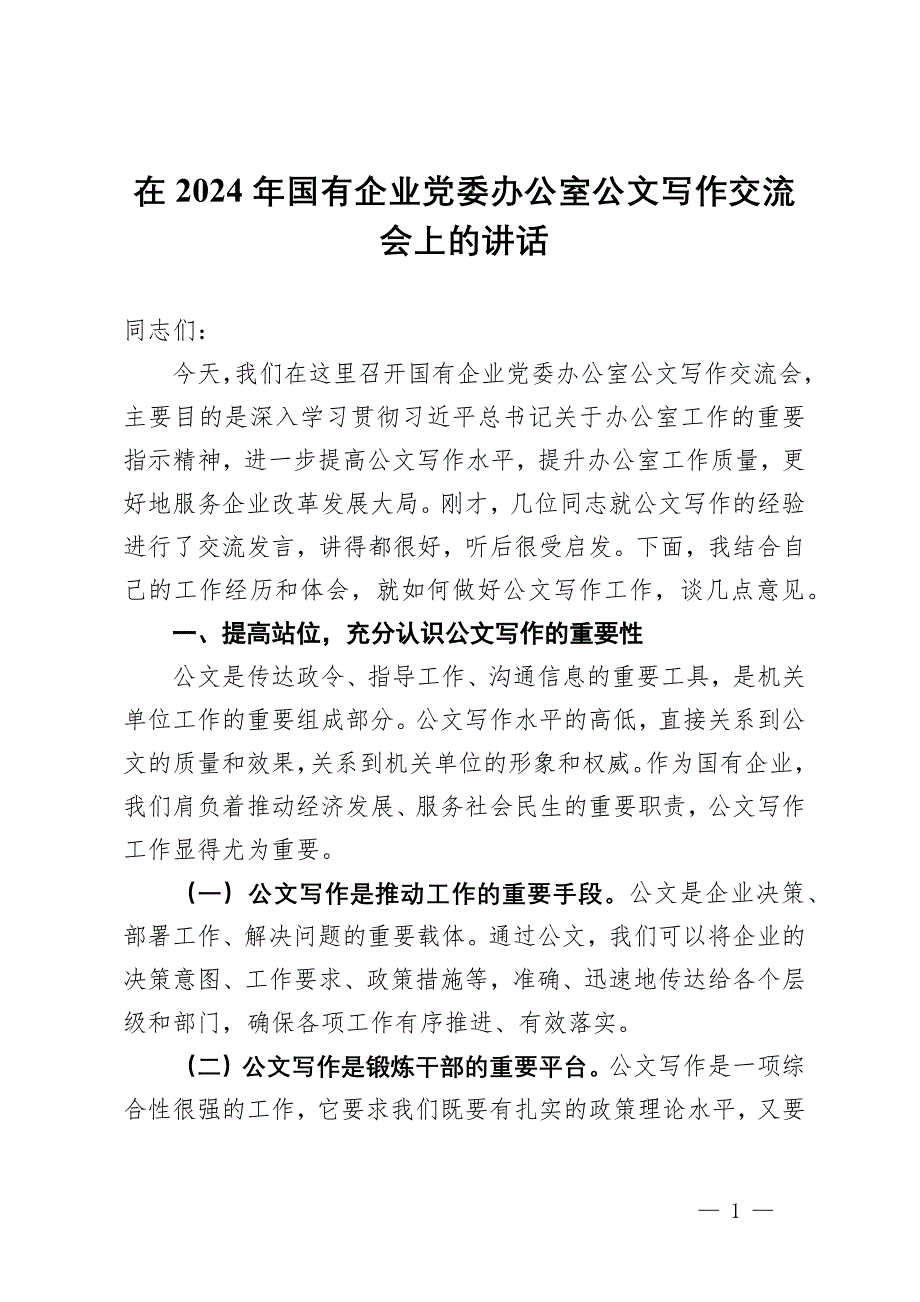 在 2024 年国有企业党委办公室公文写作交流会上的讲话

同志们：

今天，我们在这里召开国有企业党委办公室公文写作交流会，主要目的是深入学习贯彻习近平总书记关于办公室工作的重要指示精神，进一步提高公文写作水平，提升办公室工作质量，更好地服务企业改革发展大局。刚才，几位同志就公文写作的经验进行了交流发言，讲得都很好，听后很受启发。下面，我结合自己的工作经历和体会，就如何做好公文写作工作，谈几点意见。

一、提高站位，充分认识公文写作的重要性

公文是传达政令、指导工作、沟通信息的重要工具，是机关单位工作的重要组成部分。公文写作水平的高低，直接关系到公文的质量和效果，关系到机关单位的形象和权威。作为国有企业，我们肩负着推动经济发展、服务社会民生的重要职责，公文写作工作显得尤为重要。

（一）公文写作是推动工作的重要手段。公文是企业决策、部署工作、解决问题的重要载体。通过公文，我们可以将企业的决策意图、工作要求、政策措施等，准确、迅速地传达给各个层级和部门，确保各项工作有序推进、有效落实。

（二）公文写作是锻炼干部的重要平台。公文写作是一项综合性很强的工作，它要求我们既要有扎实的政策理论水平，又要

— 1 —